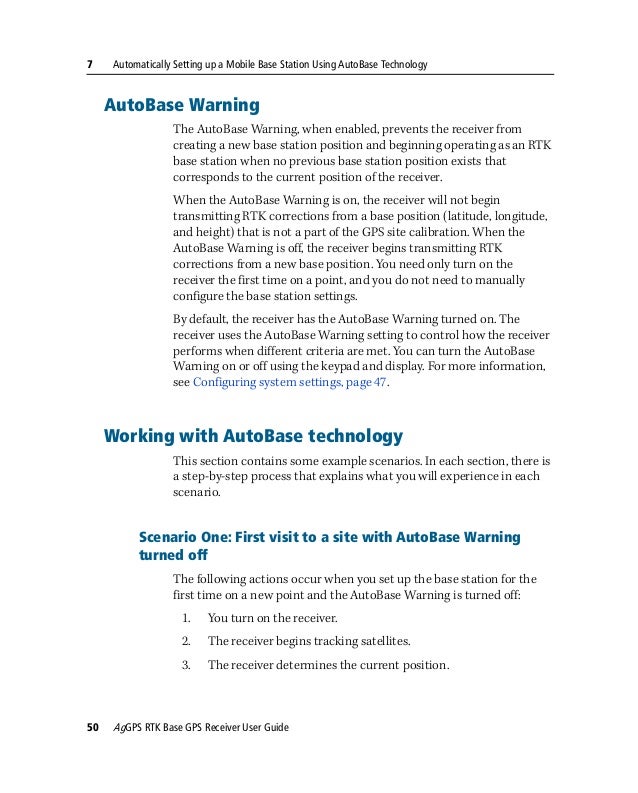 7 Automatically Setting up a Mobile Base Station Using AutoBase Technology

AutoBase Warning

The AutoBase Warning, when enabled, prevents the receiver from creating a new base station position and beginning operating as an RTK base station when no previous base station position exists that corresponds to the current position of the receiver.

When the AutoBase Warning is on, the receiver will not begin transmitting RTK corrections from a base position (latitude, longitude, and height) that is not a part of the GPS site calibration. When the AutoBase Warning is off, the receiver begins transmitting RTK corrections from a new base position. You need only turn on the receiver the first time on a point, and you do not need to manually configure the base station settings.

By default, the receiver has the AutoBase Warning turned on. The receiver uses the AutoBase Warning setting to control how the receiver performs when different criteria are met. You can turn the AutoBase Warning on or off using the keypad and display. For more information, see Configuring system settings, page 47.

Working with AutoBase technology

This section contains some example scenarios. In each section, there is a step-by-step process that explains what you will experience in each scenario.

Scenario One: First visit to a site with AutoBase Warning turned off

The following actions occur when you set up the base station for the first time on a new point and the AutoBase Warning is turned off:

1. You turn on the receiver.

2. The receiver begins tracking satellites.

3. The receiver determines the current position.

50 AgGPS RTK Base GPS Receiver User Guide